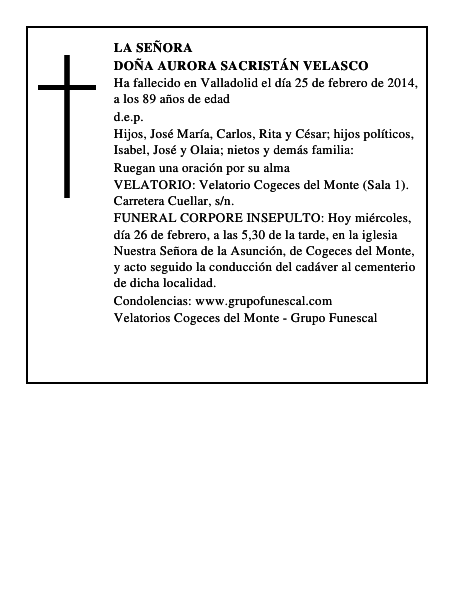 LA SEÑORA
DOÑA AURORA SACRISTÁN VELASCO

Ha fallecido en Valladolid el día 25 de febrero de 2014, a los 89 años de edad

d.e.p.

Hijos, José María, Carlos, Rita y César; hijos políticos, Isabel, José y Olaia; nietos y demás familia:

Ruegan una oración por su alma

VELATORIO: Velatorio Cogeces del Monte (Sala 1). Carretera Cuellar, s/n.

FUNERAL CORPORE INSEPULTO: Hoy miércoles, día 26 de febrero, a las 5,30 de la tarde, en la iglesia Nuestra Señora de la Asunción, de Cogeces del Monte, y acto seguido la conducción del cadáver al cementerio de dicha localidad.

Condolencias: www.grupofunescal.com

Velatorios Cogeces del Monte - Grupo Funescal